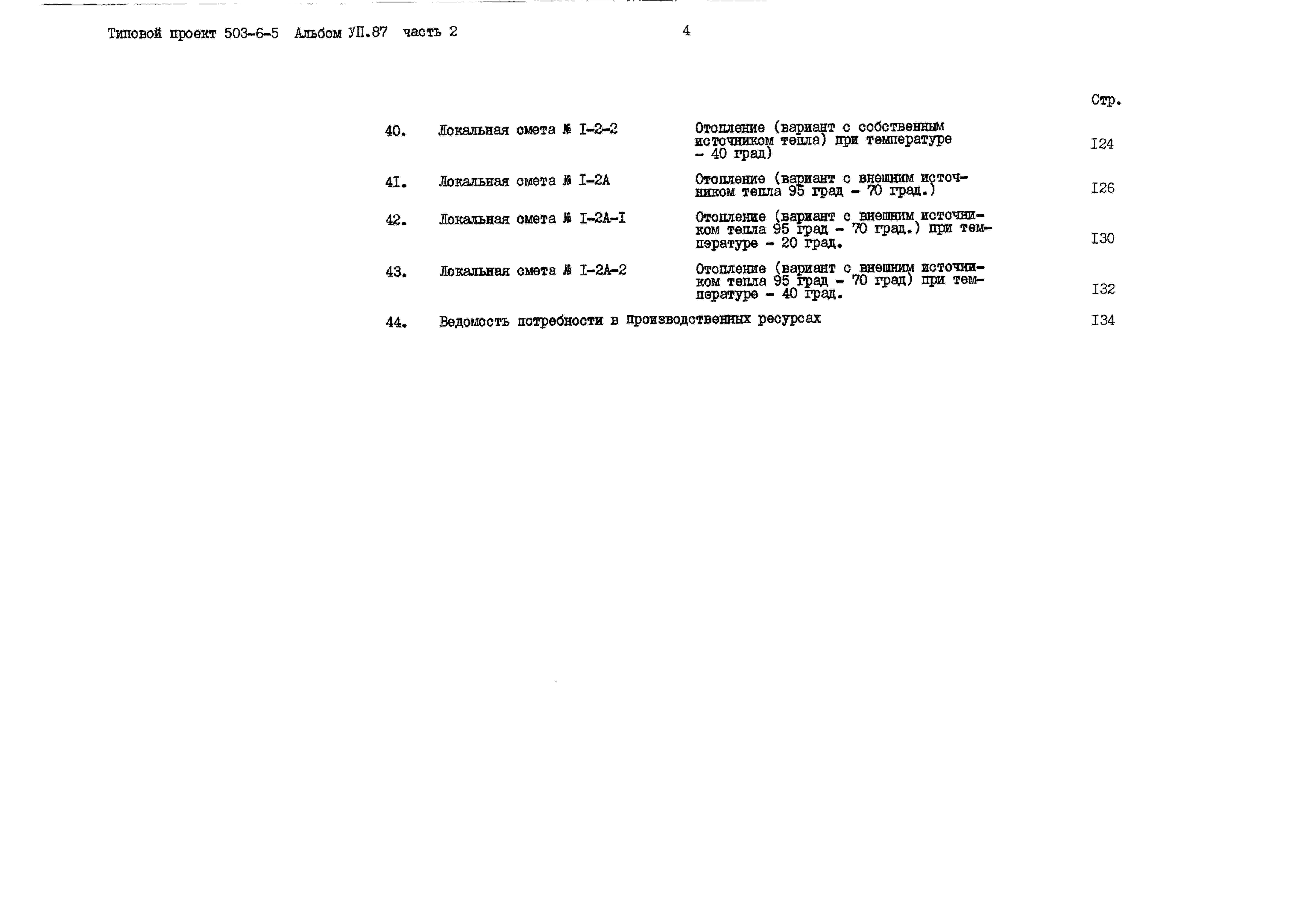 Типовой проект 503-6-5 Альбом УП.87 часть 2

4

Стр.

40. Локальная смета № I-2-2 Отопление (вариант с собственным источником тепла) при температуре - 40 град) I24

4I. Локальная смета № I-2А Отопление (вариант с внешним источником тепла 95 град - 70 град.) I26

42. Локальная смета № I-2А-I Отопление (вариант с внешним источником тепла 95 град - 70 град.) при температуре - 20 град. I30

43. Локальная смета № I-2А-2 Отопление (вариант с внешним источником тепла 95 град - 70 град) при температуре - 40 град. I32

44. Ведомость потребности в производственных ресурсах I34